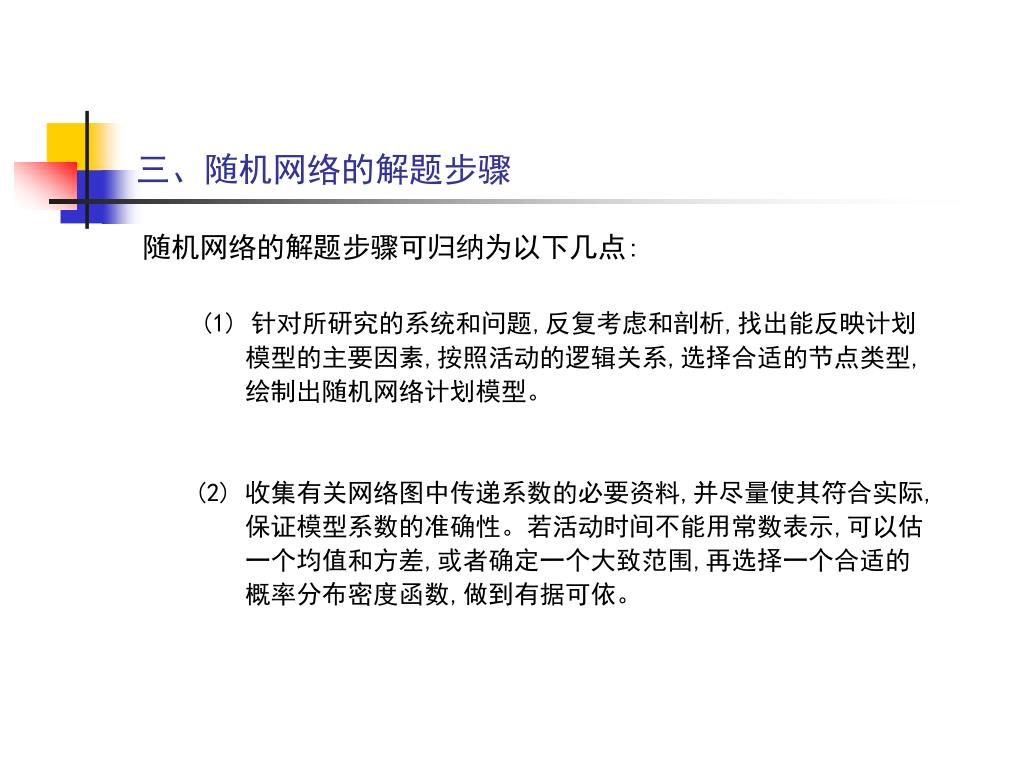 三、随机网络的解题步骤

随机网络的解题步骤可归纳为以下几点:

(1) 针对所研究的系统和问题,反复考虑和剖析,找出能反映计划模型的主要因素,按照活动的逻辑关系,选择合适的节点类型,绘制出随机网络计划模型。

(2) 收集有关网络图中传递系数的必要资料,并尽量使其符合实际,保证模型系数的准确性。若活动时间不能用常数表示,可以估一个均值和方差,或者确定一个大致范围,再选择一个合适的概率分布密度函数,做到有据可依。